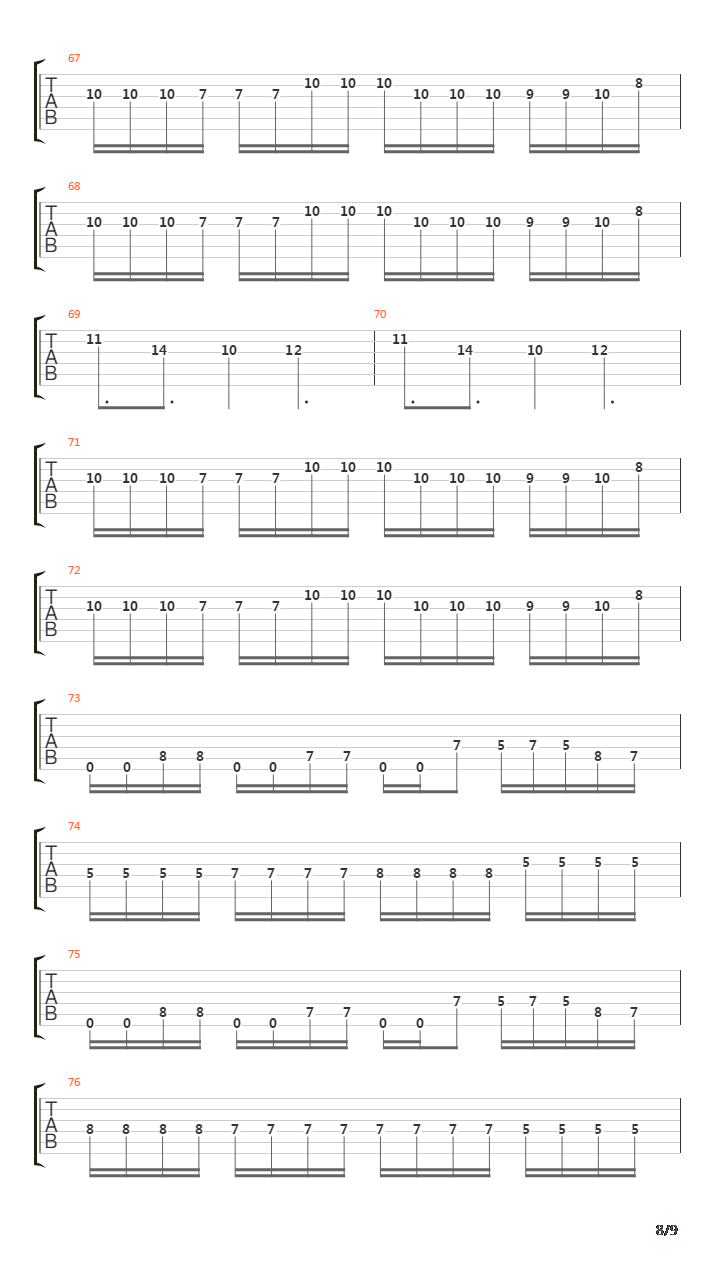 67
T
A
B
10 10 10 7 7 7 10 10 10 10 10 10 9 9 10 8

68
T
A
B
10 10 10 7 7 7 10 10 10 10 10 10 9 9 10 8

69
T
A
B
11 14 10 12

70
11 14 10 12

71
T
A
B
10 10 10 7 7 7 10 10 10 10 10 10 9 9 10 8

72
T
A
B
10 10 10 7 7 7 10 10 10 10 10 10 9 9 10 8

73
T
A
B
0 0 8 8 0 0 7 7 0 0 7 5 7 5 8 7

74
T
A
B
5 5 5 5 7 7 7 7 8 8 8 8 5 5 5 5

75
T
A
B
0 0 8 8 0 0 7 7 0 0 7 5 7 5 8 7

76
T
A
B
8 8 8 8 7 7 7 7 7 7 7 7 5 5 5 5

8/9